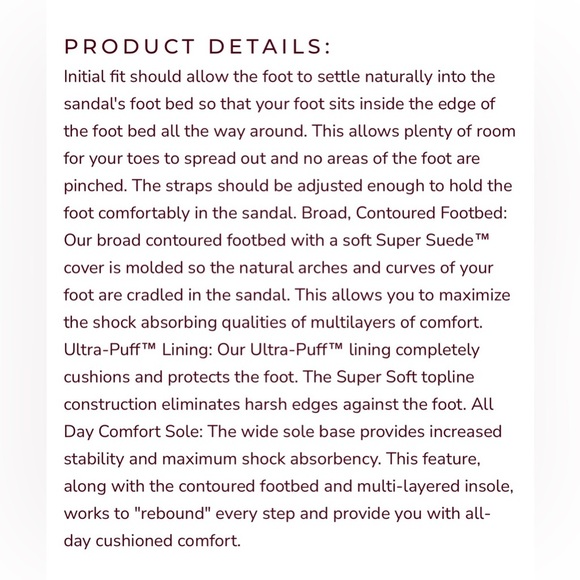 PRODUCT DETAILS:

Initial fit should allow the foot to settle naturally into the sandal's foot bed so that your foot sits inside the edge of the foot bed all the way around. This allows plenty of room for your toes to spread out and no areas of the foot are pinched. The straps should be adjusted enough to hold the foot comfortably in the sandal. Broad, Contoured Footbed: Our broad contoured footbed with a soft Super Suede™ cover is molded so the natural arches and curves of your foot are cradled in the sandal. This allows you to maximize the shock absorbing qualities of multilayers of comfort. Ultra-Puff™ Lining: Our Ultra-Puff™ lining completely cushions and protects the foot. The Super Soft topline construction eliminates harsh edges against the foot. All Day Comfort Sole: The wide sole base provides increased stability and maximum shock absorbency. This feature, along with the contoured footbed and multi-layered insole, works to "rebound" every step and provide you with all-day cushioned comfort.